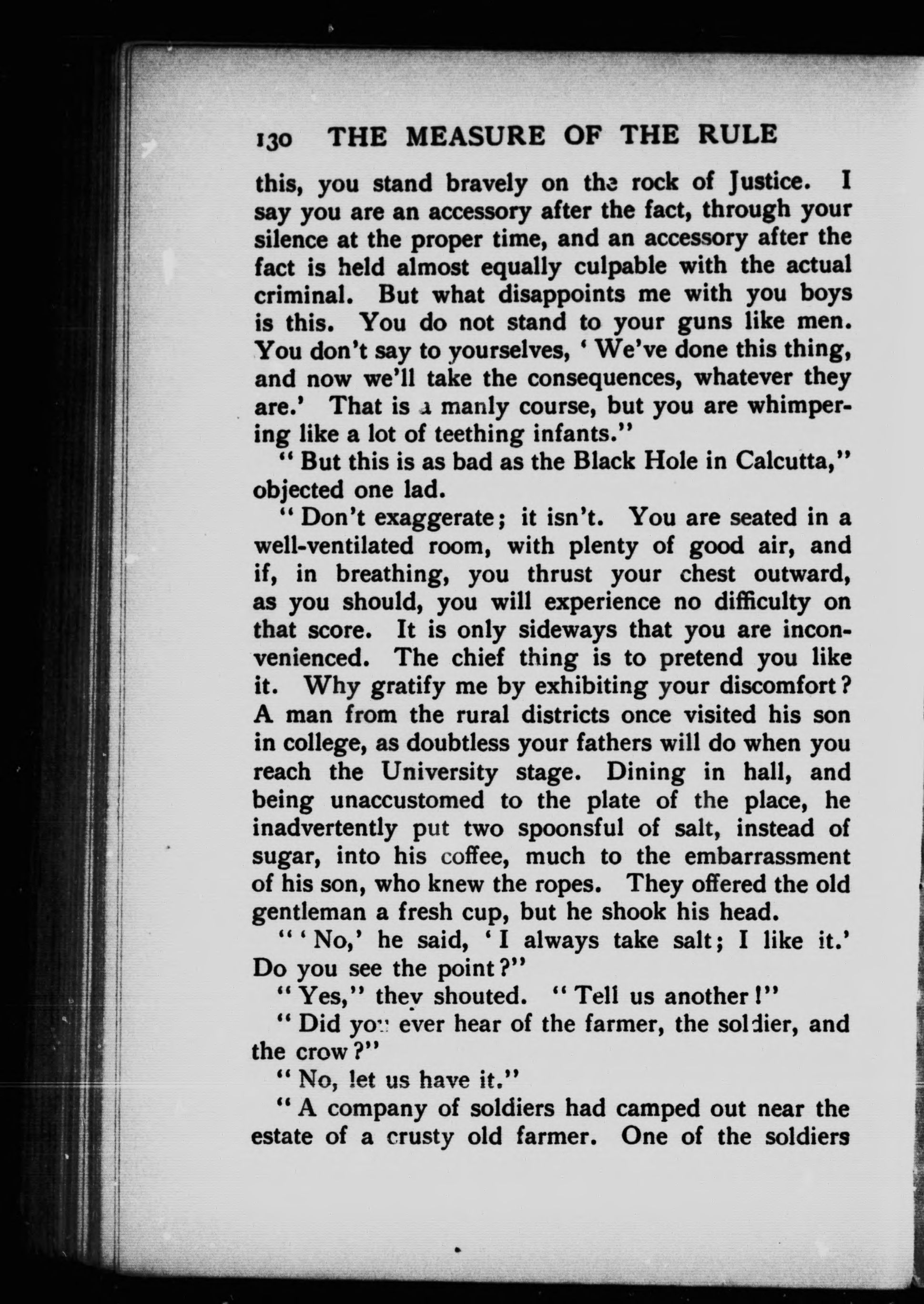 130 THE MEASURE OF THE RULE

this, you stand bravely on the rock of Justice. I say you are an accessory after the fact, through your silence at the proper time, and an accessory after the fact is held almost equally culpable with the actual criminal. But what disappoints me with you boys is this. You do not stand to your guns like men. You don't say to yourselves, 'We've done this thing, and now we'll take the consequences, whatever they are.' That is a manly course, but you are whimpering like a lot of teething infants."

"But this is as bad as the Black Hole in Calcutta," objected one lad.

"Don't exaggerate; it isn't. You are seated in a well-ventilated room, with plenty of good air, and if, in breathing, you thrust your chest outward, as you should, you will experience no difficulty on that score. It is only sideways that you are inconvenienced. The chief thing is to pretend you like it. Why gratify me by exhibiting your discomfort? A man from the rural districts once visited his son in college, as doubtless your fathers will do when you reach the University stage. Dining in hall, and being unaccustomed to the plate of the place, he inadvertently put two spoonsful of salt, instead of sugar, into his coffee, much to the embarrassment of his son, who knew the ropes. They offered the old gentleman a fresh cup, but he shook his head.

"'No,' he said, 'I always take salt; I like it.' Do you see the point?"

"Yes," they shouted. "Tell us another!"

"Did you ever hear of the farmer, the soldier, and the crow?"

"No, let us have it."

"A company of soldiers had camped out near the estate of a crusty old farmer. One of the soldiers